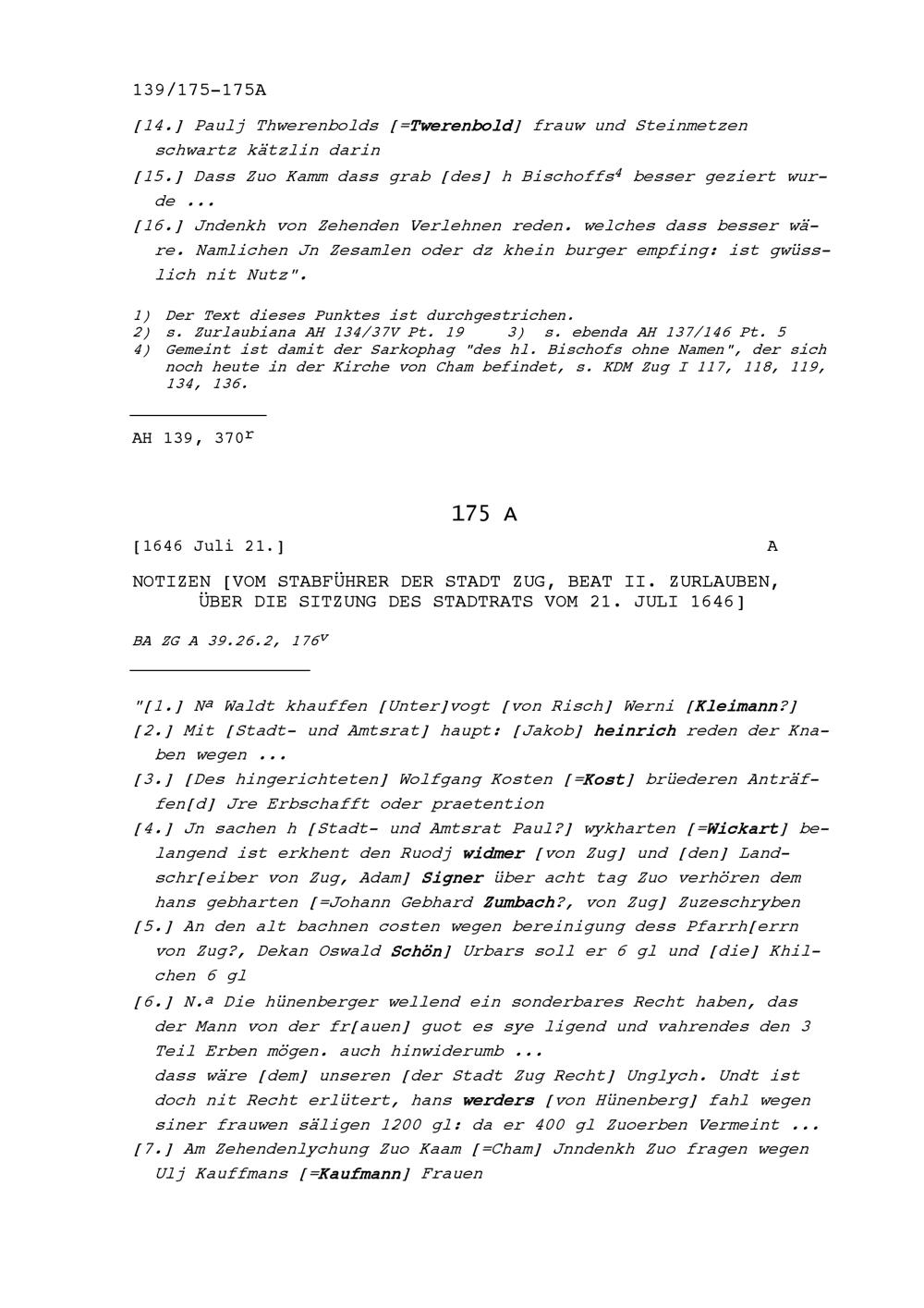 139/175-175A

[14.] Paulj Thwerenbolds [=Twerenbold] frauw und Steinmetzen schwartz kätzlin darin

[15.] Dass Zuo Kamm dass grab [des] h Bischoffs$^4$ besser geziert wurde ...

[16.] Jndenkh von Zehenden Verlehnen reden. welches dass besser wäre. Namlichen Jn Zesamlen oder dz khein burger empfing: ist gwüsslich nit Nutz".

1) Der Text dieses Punktes ist durchgestrichen.
2) s. Zurlaubiana AH 134/37V Pt. 19 3) s. ebenda AH 137/146 Pt. 5
4) Gemeint ist damit der Sarkophag "des hl. Bischofs ohne Namen", der sich noch heute in der Kirche von Cham befindet, s. KDM Zug I 117, 118, 119, 134, 136.

AH 139, 370$^r$

175 A

[1646 Juli 21.] A

NOTIZEN [VOM STABFÜHRER DER STADT ZUG, BEAT II. ZURLAUBEN, ÜBER DIE SITZUNG DES STADTRATS VOM 21. JULI 1646]

BA ZG A 39.26.2, 176$^v$

"[1.] N$^a$ Waldt khauffen [Unter]vogt [von Risch] Werni [Kleimann?]

[2.] Mit [Stadt- und Amtsrat] haupt: [Jakob] heinrich reden der Knaben wegen ...

[3.] [Des hingerichteten] Wolfgang Kosten [=Kost] brüederen Anträffen[d] Jre Erbschafft oder praetention

[4.] Jn sachen h [Stadt- und Amtsrat Paul?] wykharten [=Wickart] belangend ist erkhent den Ruodj widmer [von Zug] und [den] Landschr[eiber von Zug, Adam] Signer über acht tag Zuo verhören dem hans gebharten [=Johann Gebhard Zumbach?, von Zug] Zuzeschryben

[5.] An den alt bachnen costen wegen bereinigung dess Pfarrh[errn von Zug?, Dekan Oswald Schön] Urbars soll er 6 gl und [die] Khilchen 6 gl

[6.] N.$^a$ Die hünenberger wellend ein sonderbares Recht haben, das der Mann von der fr[auen] guot es sye ligend und vahrendes den 3 Teil Erben mögen. auch hinwiderumb ...
dass wäre [dem] unseren [der Stadt Zug Recht] Unglych. Undt ist doch nit Recht erlütert, hans werders [von Hünenberg] fahl wegen siner frauwen säligen 1200 gl: da er 400 gl Zuoerben Vermeint ...

[7.] Am Zehendenlychung Zuo Kaam [=Cham] Jnndenkh Zuo fragen wegen Ulj Kauffmans [=Kaufmann] Frauen